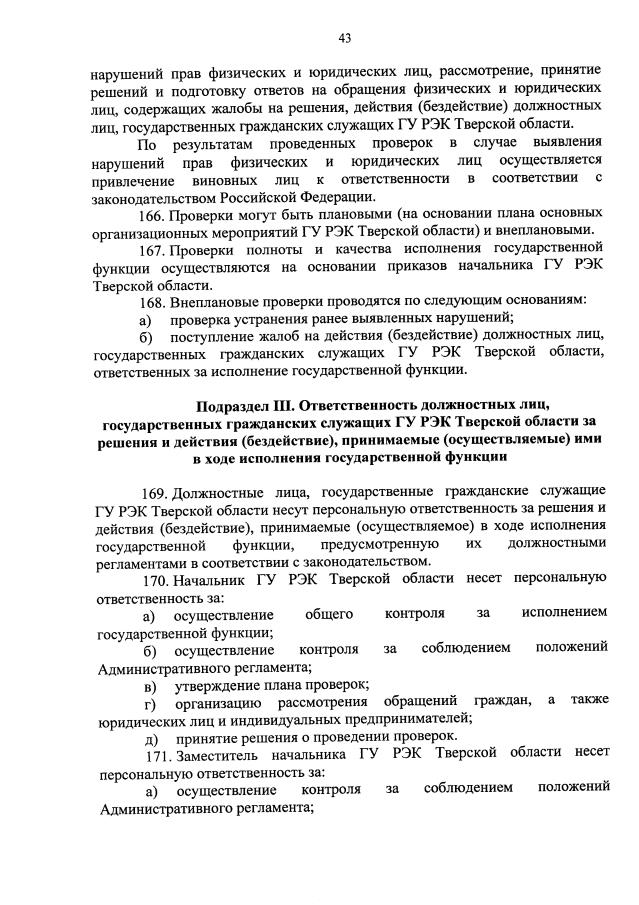 43

нарушений прав физических и юридических лиц, рассмотрение, принятие решений и подготовку ответов на обращения физических и юридических лиц, содержащих жалобы на решения, действия (бездействие) должностных лиц, государственных гражданских служащих ГУ РЭК Тверской области.

По результатам проведенных проверок в случае выявления нарушений прав физических и юридических лиц осуществляется привлечение виновных лиц к ответственности в соответствии с законодательством Российской Федерации.

166. Проверки могут быть плановыми (на основании плана основных организационных мероприятий ГУ РЭК Тверской области) и внеплановыми.

167. Проверки полноты и качества исполнения государственной функции осуществляются на основании приказов начальника ГУ РЭК Тверской области.

168. Внеплановые проверки проводятся по следующим основаниям:

а) проверка устранения ранее выявленных нарушений;

б) поступление жалоб на действия (бездействие) должностных лиц, государственных гражданских служащих ГУ РЭК Тверской области, ответственных за исполнение государственной функции.

Подраздел III. Ответственность должностных лиц, государственных гражданских служащих ГУ РЭК Тверской области за решения и действия (бездействие), принимаемые (осуществляемые) ими в ходе исполнения государственной функции

169. Должностные лица, государственные гражданские служащие ГУ РЭК Тверской области несут персональную ответственность за решения и действия (бездействие), принимаемые (осуществляемое) в ходе исполнения государственной функции, предусмотренную их должностными регламентами в соответствии с законодательством.

170. Начальник ГУ РЭК Тверской области несет персональную ответственность за:

а) осуществление общего контроля за исполнением государственной функции;

б) осуществление контроля за соблюдением положений Административного регламента;

в) утверждение плана проверок;

г) организацию рассмотрения обращений граждан, а также юридических лиц и индивидуальных предпринимателей;

д) принятие решения о проведении проверок.

171. Заместитель начальника ГУ РЭК Тверской области несет персональную ответственность за:

а) осуществление контроля за соблюдением положений Административного регламента;